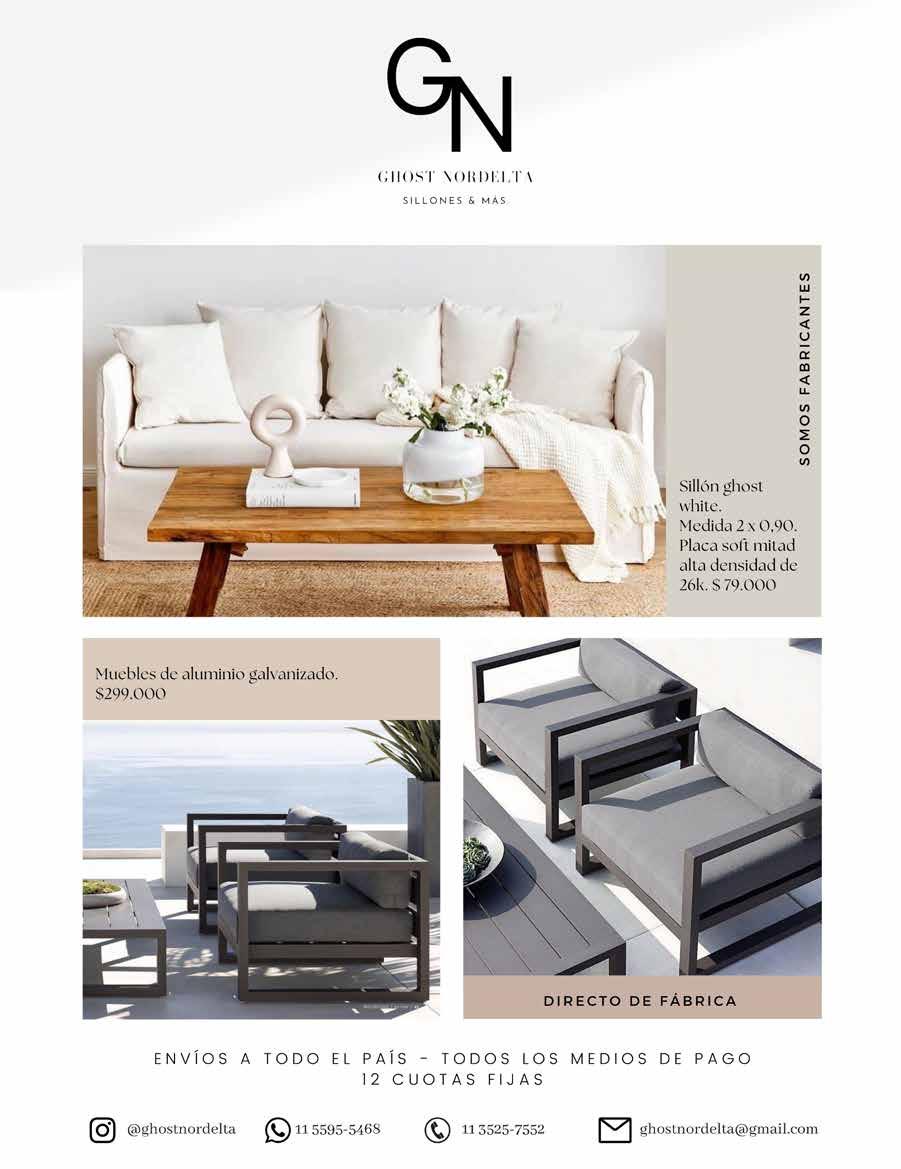 GN

GHOST NORDELTA

SILLONES & MÁS

SOMOS FABRICANTES

Sillón ghost white. Medida 2 x 0,90. Placa soft mitad alta densidad de 26k. $ 79.000

Muebles de aluminio galvanizado. $299.000

DIRECTO DE FÁBRICA

ENVÍOS A TODO EL PAÍS - TODOS LOS MEDIOS DE PAGO
12 CUOTAS FIJAS

@ghostnordelta 11 5595-5468 11 3525-7552 ghostnordelta@gmail.com